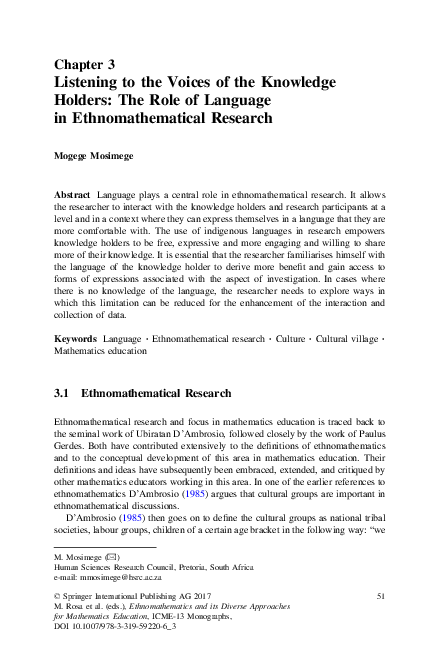 Chapter 3
Listening to the Voices of the Knowledge Holders: The Role of Language in Ethnomathematical Research

Mogege Mosimege

Abstract Language plays a central role in ethnomathematical research. It allows the researcher to interact with the knowledge holders and research participants at a level and in a context where they can express themselves in a language that they are more comfortable with. The use of indigenous languages in research empowers knowledge holders to be free, expressive and more engaging and willing to share more of their knowledge. It is essential that the researcher familiarises himself with the language of the knowledge holder to derive more benefit and gain access to forms of expressions associated with the aspect of investigation. In cases where there is no knowledge of the language, the researcher needs to explore ways in which this limitation can be reduced for the enhancement of the interaction and collection of data.

Keywords Language · Ethnomathematical research · Culture · Cultural village · Mathematics education

3.1 Ethnomathematical Research

Ethnomathematical research and focus in mathematics education is traced back to the seminal work of Ubiratan D'Ambrosio, followed closely by the work of Paulus Gerdes. Both have contributed extensively to the definitions of ethnomathematics and to the conceptual development of this area in mathematics education. Their definitions and ideas have subsequently been embraced, extended, and critiqued by other mathematics educators working in this area. In one of the earlier references to ethnomathematics D'Ambrosio (1985) argues that cultural groups are important in ethnomathematical discussions.

D'Ambrosio (1985) then goes on to define the cultural groups as national tribal societies, labour groups, children of a certain age bracket in the following way: "we

M. Mosimege (✉)
Human Sciences Research Council, Pretoria, South Africa
e-mail: mmosimege@hsrc.ac.za

© Springer International Publishing AG 2017
M. Rosa et al. (eds.), Ethnomathematics and its Diverse Approaches for Mathematics Education, ICME-13 Monographs,
DOI 10.1007/978-3-319-59220-6_3

51